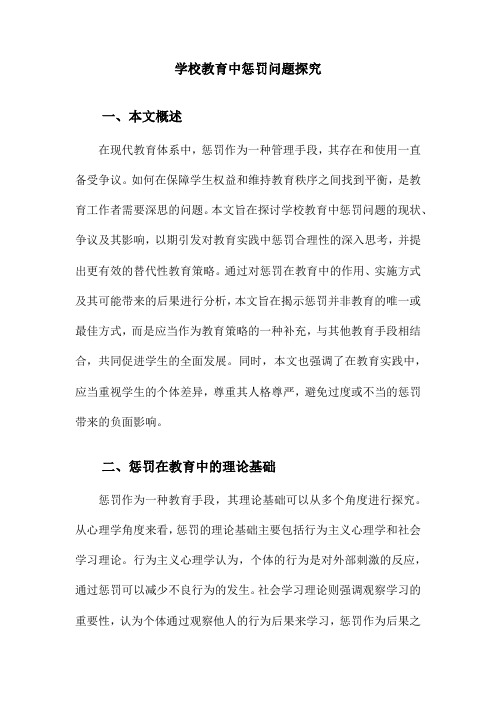 学校教育中惩罚问题探究

一、本文概述

在现代教育体系中，惩罚作为一种管理手段，其存在和使用一直备受争议。如何在保障学生权益和维持教育秩序之间找到平衡，是教育工作者需要深思的问题。本文旨在探讨学校教育中惩罚问题的现状、争议及其影响，以期引发对教育实践中惩罚合理性的深入思考，并提出更有效的替代性教育策略。通过对惩罚在教育中的作用、实施方式及其可能带来的后果进行分析，本文旨在揭示惩罚并非教育的唯一或最佳方式，而是应当作为教育策略的一种补充，与其他教育手段相结合，共同促进学生的全面发展。同时，本文也强调了在教育实践中，应当重视学生的个体差异，尊重其人格尊严，避免过度或不当的惩罚带来的负面影响。

二、惩罚在教育中的理论基础

惩罚作为一种教育手段，其理论基础可以从多个角度进行探究。从心理学角度来看，惩罚的理论基础主要包括行为主义心理学和社会学习理论。行为主义心理学认为，个体的行为是对外部刺激的反应，通过惩罚可以减少不良行为的发生。社会学习理论则强调观察学习的重要性，认为个体通过观察他人的行为后果来学习，惩罚作为后果之